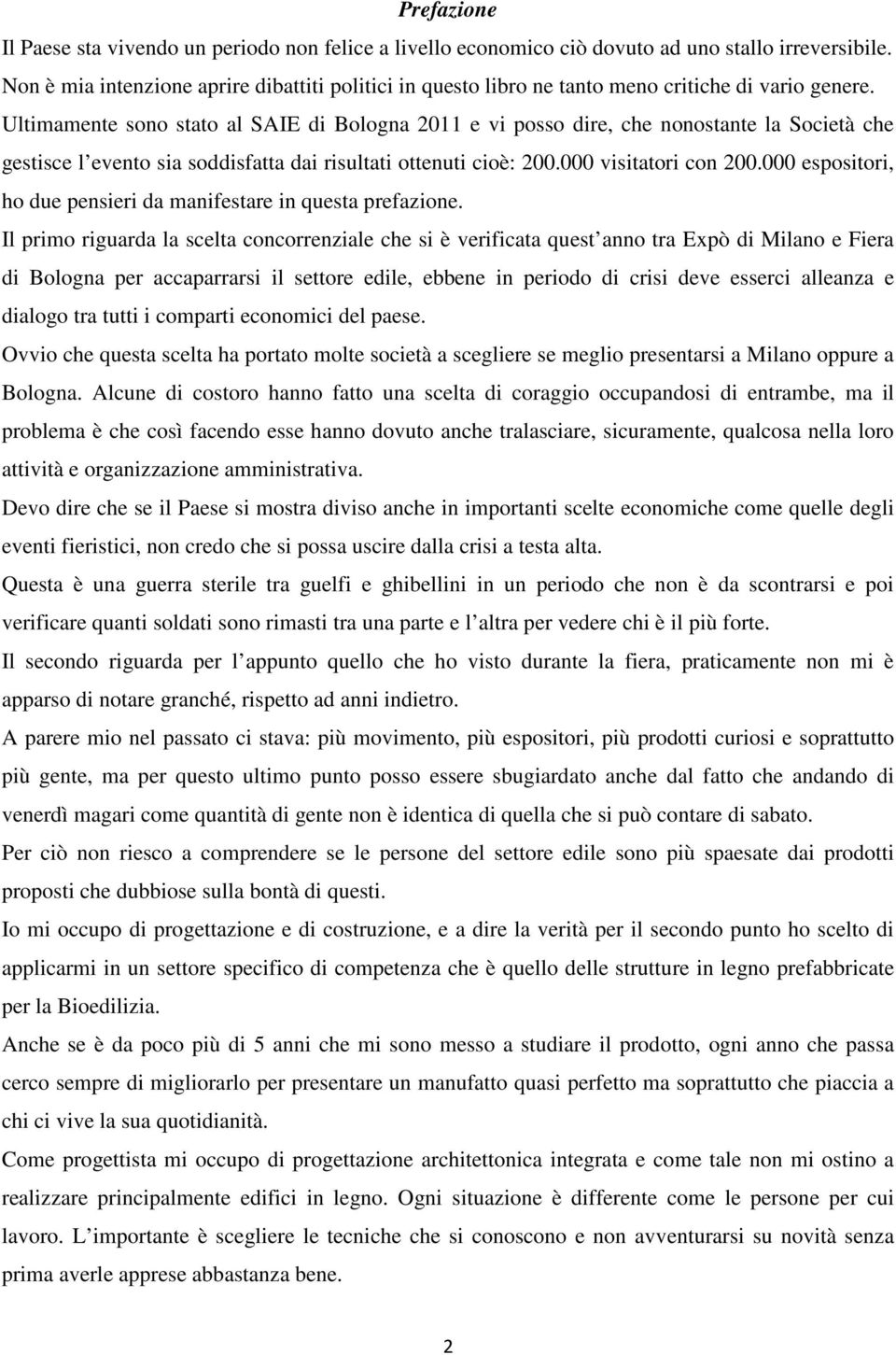 Prefazione

Il Paese sta vivendo un periodo non felice a livello economico ciò dovuto ad uno stallo irreversibile. Non è mia intenzione aprire dibattiti politici in questo libro ne tanto meno critiche di vario genere. Ultimamente sono stato al SAIE di Bologna 2011 e vi posso dire, che nonostante la Società che gestisce l'evento sia soddisfatta dai risultati ottenuti cioè: 200.000 visitatori con 200.000 espositori, ho due pensieri da manifestare in questa prefazione.

Il primo riguarda la scelta concorrenziale che si è verificata quest'anno tra Expò di Milano e Fiera di Bologna per accaparrarsi il settore edile, ebbene in periodo di crisi deve esserci alleanza e dialogo tra tutti i comparti economici del paese.

Ovvio che questa scelta ha portato molte società a scegliere se meglio presentarsi a Milano oppure a Bologna. Alcune di costoro hanno fatto una scelta di coraggio occupandosi di entrambe, ma il problema è che così facendo esse hanno dovuto anche tralasciare, sicuramente, qualcosa nella loro attività e organizzazione amministrativa.

Devo dire che se il Paese si mostra diviso anche in importanti scelte economiche come quelle degli eventi fieristici, non credo che si possa uscire dalla crisi a testa alta.

Questa è una guerra sterile tra guelfi e ghibellini in un periodo che non è da scontrarsi e poi verificare quanti soldati sono rimasti tra una parte e l'altra per vedere chi è il più forte.

Il secondo riguarda per l'appunto quello che ho visto durante la fiera, praticamente non mi è apparso di notare granché, rispetto ad anni indietro.

A parere mio nel passato ci stava: più movimento, più espositori, più prodotti curiosi e soprattutto più gente, ma per questo ultimo punto posso essere sbugiardato anche dal fatto che andando di venerdì magari come quantità di gente non è identica di quella che si può contare di sabato.

Per ciò non riesco a comprendere se le persone del settore edile sono più spaesate dai prodotti proposti che dubbiose sulla bontà di questi.

Io mi occupo di progettazione e di costruzione, e a dire la verità per il secondo punto ho scelto di applicarmi in un settore specifico di competenza che è quello delle strutture in legno prefabbricate per la Bioedilizia.

Anche se è da poco più di 5 anni che mi sono messo a studiare il prodotto, ogni anno che passa cerco sempre di migliorarlo per presentare un manufatto quasi perfetto ma soprattutto che piaccia a chi ci vive la sua quotidianità.

Come progettista mi occupo di progettazione architettonica integrata e come tale non mi ostino a realizzare principalmente edifici in legno. Ogni situazione è differente come le persone per cui lavoro. L'importante è scegliere le tecniche che si conoscono e non avventurarsi su novità senza prima averle apprese abbastanza bene.

2